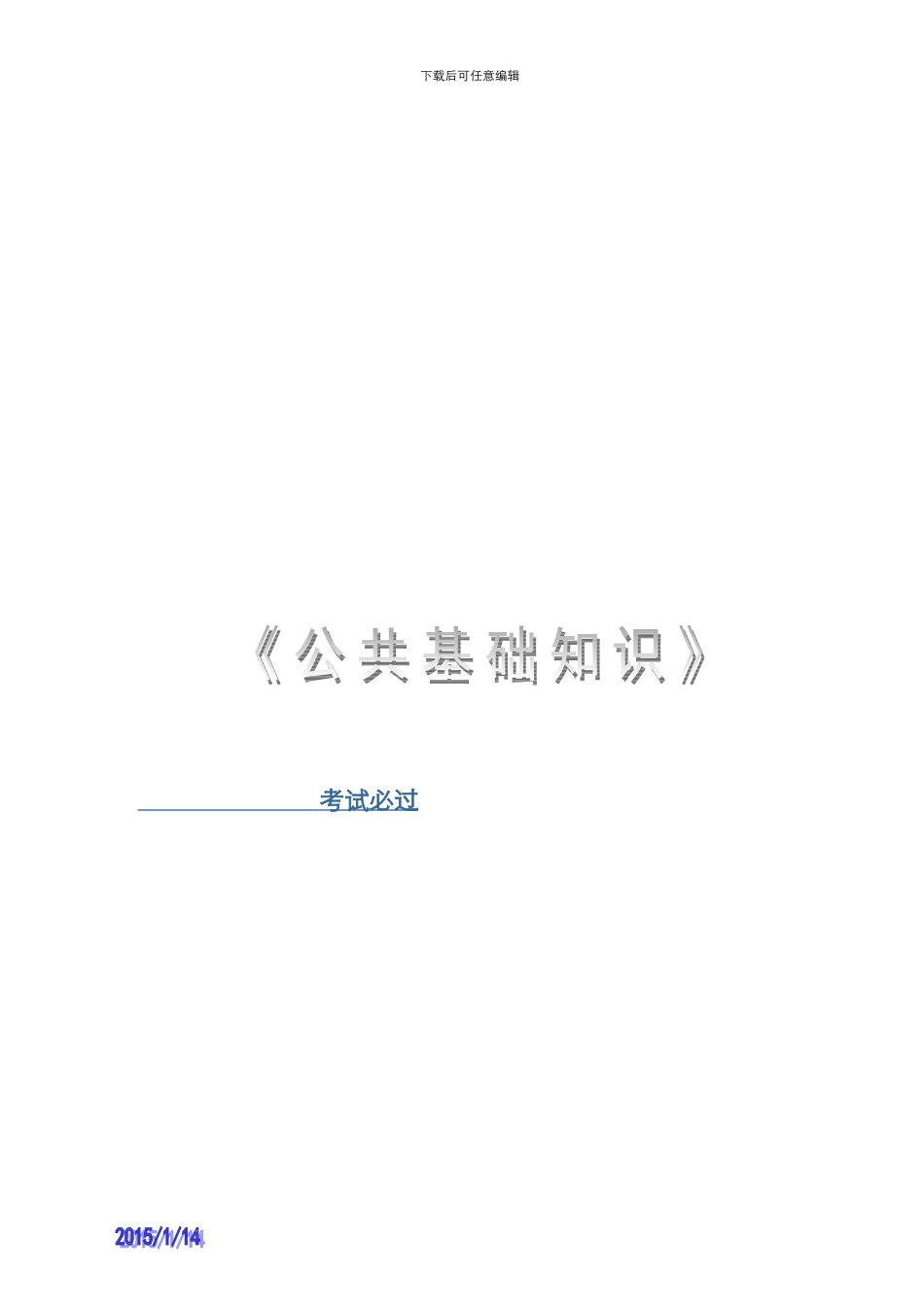 下载后可任意编辑

《公共基础知识》

考试必过

2015/1/14